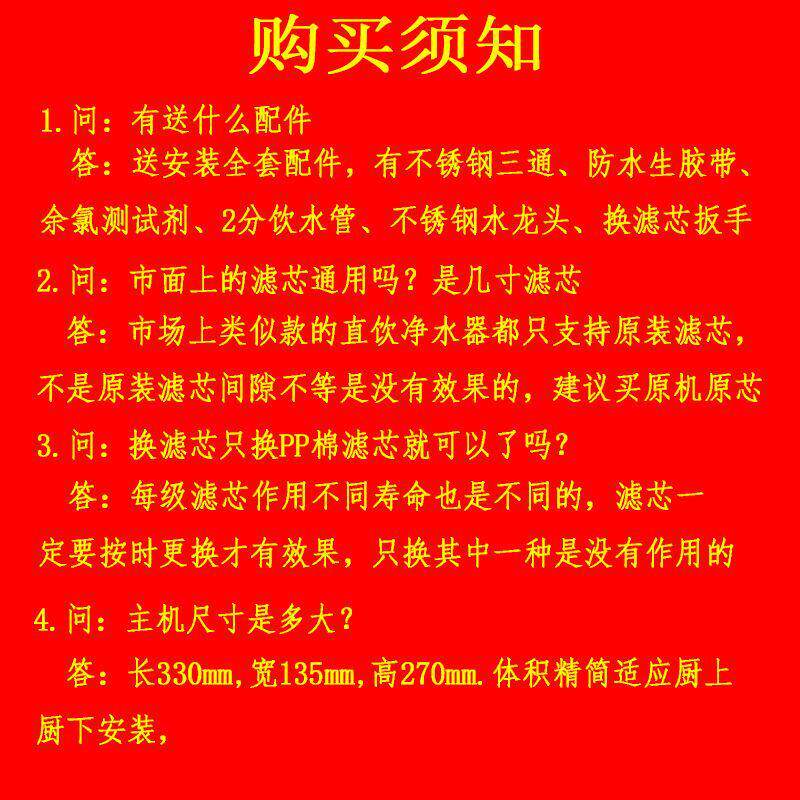 购买须知

1.问：有送什么配件

答：送安装全套配件，有不锈钢三通、防水生胶带、余氯测试剂、2分饮水管、不锈钢水龙头、换滤芯扳手

2.问：市面上的滤芯通用吗？是几寸滤芯

答：市场上类似款的直饮净水器都只支持原装滤芯，不是原装滤芯间隙不等是没有效果的，建议买原机原芯

3.问：换滤芯只换PP棉滤芯就可以了吗？

答：每级滤芯作用不同寿命也是不同的，滤芯一定要按时更换才有效果，只换其中一种是没有作用的

4.问：主机尺寸是多大？

答：长330mm,宽135mm,高270mm.体积精简适应厨上厨下安装，